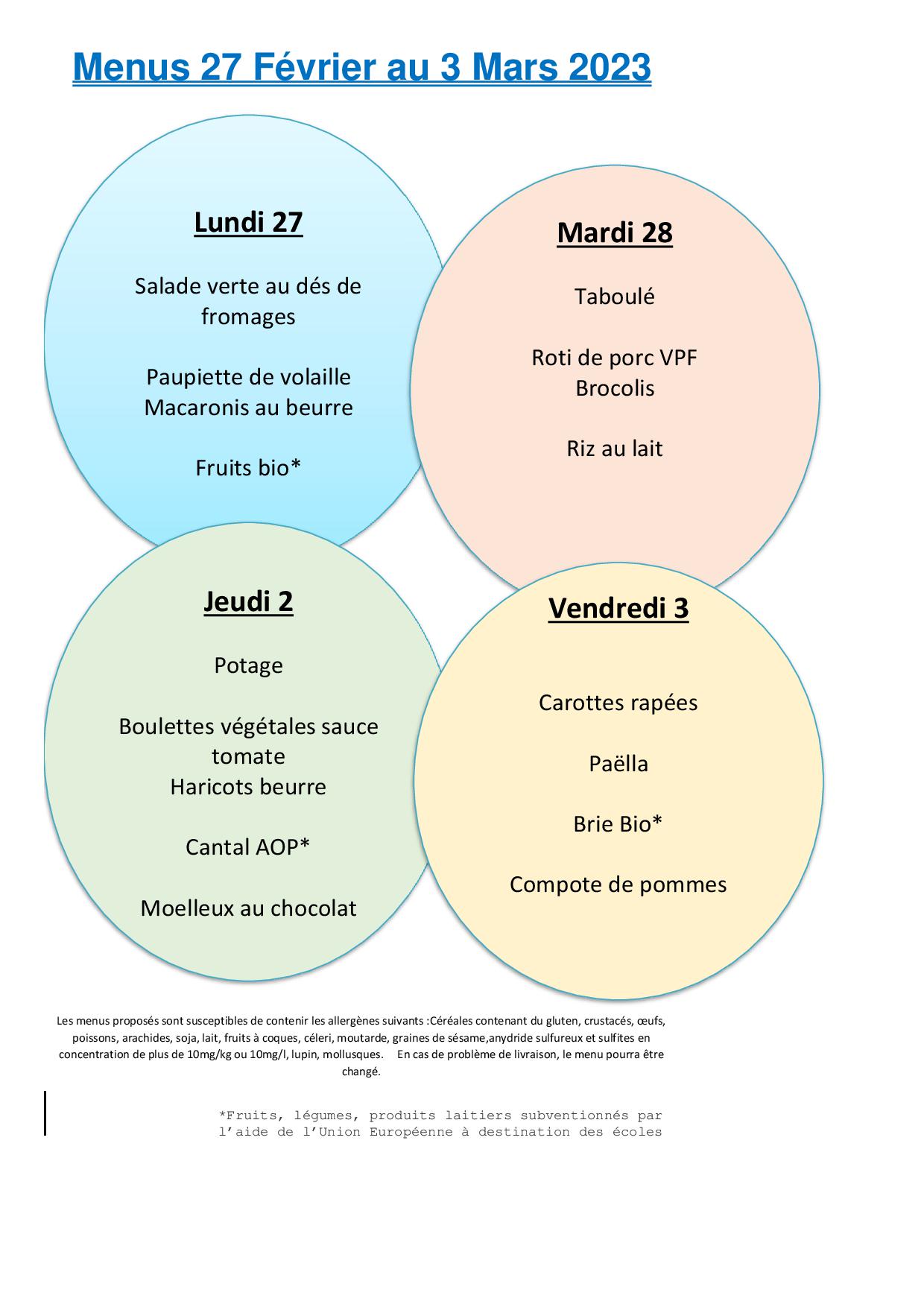 Menus 27 Février au 3 Mars 2023

Lundi 27

Salade verte au dés de fromages

Paupiette de volaille
Macaronis au beurre

Fruits bio*

Mardi 28

Taboulé

Roti de porc VPF
Brocolis

Riz au lait

Jeudi 2

Potage

Boulettes végétales sauce tomate
Haricots beurre

Cantal AOP*

Moelleux au chocolat

Vendredi 3

Carottes rapées

Paëlla

Brie Bio*

Compote de pommes

Les menus proposés sont susceptibles de contenir les allergènes suivants :Céréales contenant du gluten, crustacés, œufs, poissons, arachides, soja, lait, fruits à coques, céleri, moutarde, graines de sésame,anydride sulfureux et sulfites en concentration de plus de 10mg/kg ou 10mg/l, lupin, mollusques. En cas de problème de livraison, le menu pourra être changé.

*Fruits, légumes, produits laitiers subventionnés par l'aide de l'Union Européenne à destination des écoles